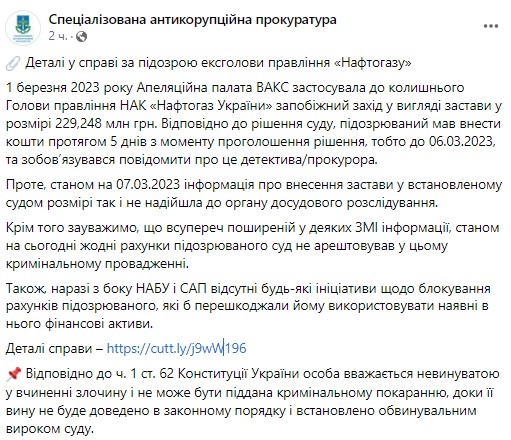 Спеціалізована антикорупційна прокуратура
2 ч. ·

Деталі у справі за підозрою ексголови правління «Нафтогазу»

1 березня 2023 року Апеляційна палата ВАКС застосувала до колишнього Голови правління НАК «Нафтогаз України» запобіжний захід у вигляді застави у розмірі 229,248 млн грн. Відповідно до рішення суду, підозрюваний мав внести кошти протягом 5 днів з моменту проголошення рішення, тобто до 06.03.2023, та зобов'язувався повідомити про це детектива/прокурора.

Проте, станом на 07.03.2023 інформація про внесення застави у встановленому судом розмірі так і не надійшла до органу досудового розслідування.

Крім того зауважимо, що всупереч поширеній у деяких ЗМІ інформації, станом на сьогодні жодні рахунки підозрюваного суд не арештовував у цьому кримінальному провадженні.

Також, наразі з боку НАБУ і САП відсутні будь-які ініціативи щодо блокування рахунків підозрюваного, які б перешкоджали йому використовувати наявні в нього фінансові активи.

Деталі справи – https://cutt.ly/j9wW196

Відповідно до ч. 1 ст. 62 Конституції України особа вважається невинуватою у вчиненні злочину і не може бути піддана кримінальному покаранню, доки її вину не буде доведено в законному порядку і встановлено обвинувальним вироком суду.